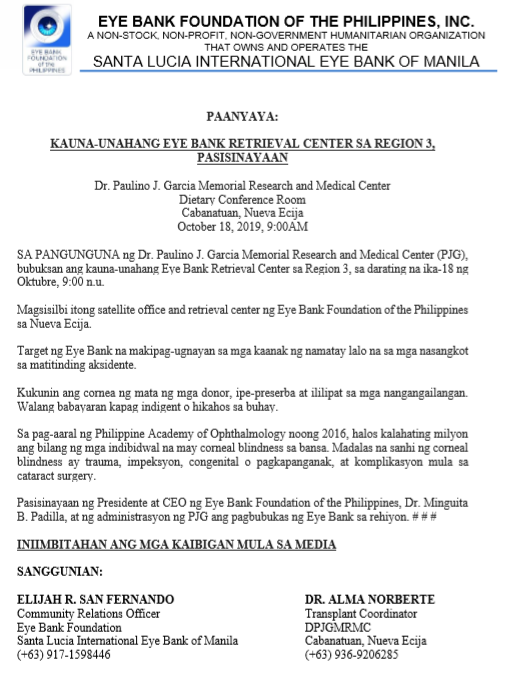 EYE BANK FOUNDATION of the PHILIPPINES

EYE BANK FOUNDATION OF THE PHILIPPINES, INC.
A NON-STOCK, NON-PROFIT, NON-GOVERNMENT HUMANITARIAN ORGANIZATION THAT OWNS AND OPERATES THE
SANTA LUCIA INTERNATIONAL EYE BANK OF MANILA

PAANYAYA:

KAUNA-UNAHANG EYE BANK RETRIEVAL CENTER SA REGION 3, PASISINAYAAN

Dr. Paulino J. Garcia Memorial Research and Medical Center
Dietary Conference Room
Cabanatuan, Nueva Ecija
October 18, 2019, 9:00AM

SA PANGUNGUNA ng Dr. Paulino J. Garcia Memorial Research and Medical Center (PJG), bubuksan ang kauna-unahang Eye Bank Retrieval Center sa Region 3, sa darating na ika-18 ng Oktubre, 9:00 n.u.

Magsisilbi itong satellite office and retrieval center ng Eye Bank Foundation of the Philippines sa Nueva Ecija.

Target ng Eye Bank na makipag-ugnayan sa mga kaanak ng namatay lalo na sa mga nasangkot sa matitinding aksidente.

Kukunin ang cornea ng mata ng mga donor, ipe-preserba at ililipat sa mga nangangailangan. Walang babayaran kapag indigent o hikahos sa buhay.

Sa pag-aaral ng Philippine Academy of Ophthalmology noong 2016, halos kalahating milyon ang bilang ng mga indibidwal na may corneal blindness sa bansa. Madalas na sanhi ng corneal blindness ay trauma, impeksyon, congenital o pagkapanganak, at komplikasyon mula sa cataract surgery.

Pasisinayaan ng Presidente at CEO ng Eye Bank Foundation of the Philippines, Dr. Minguita B. Padilla, at ng administrasyon ng PJG ang pagbubukas ng Eye Bank sa rehiyon. # # #

INIIMBITAHAN ANG MGA KAIBIGAN MULA SA MEDIA

SANGGUNIAN:

ELIJAH R. SAN FERNANDO
Community Relations Officer
Eye Bank Foundation
Santa Lucia International Eye Bank of Manila
(+63) 917-1598446

DR. ALMA NORBERTE
Transplant Coordinator
DPJGMRMC
Cabanatuan, Nueva Ecija
(+63) 936-9206285